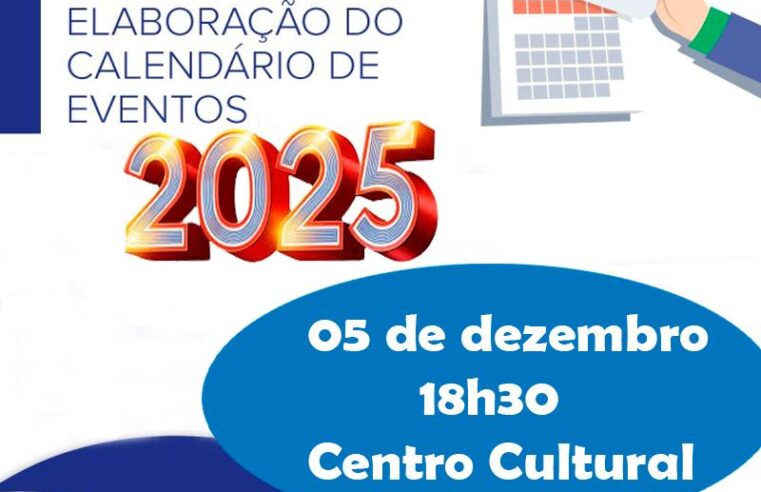 ELABORAÇÃO DO CALENDÁRIO DE EVENTOS

2025

05 de dezembro
18h30
Centro Cultural